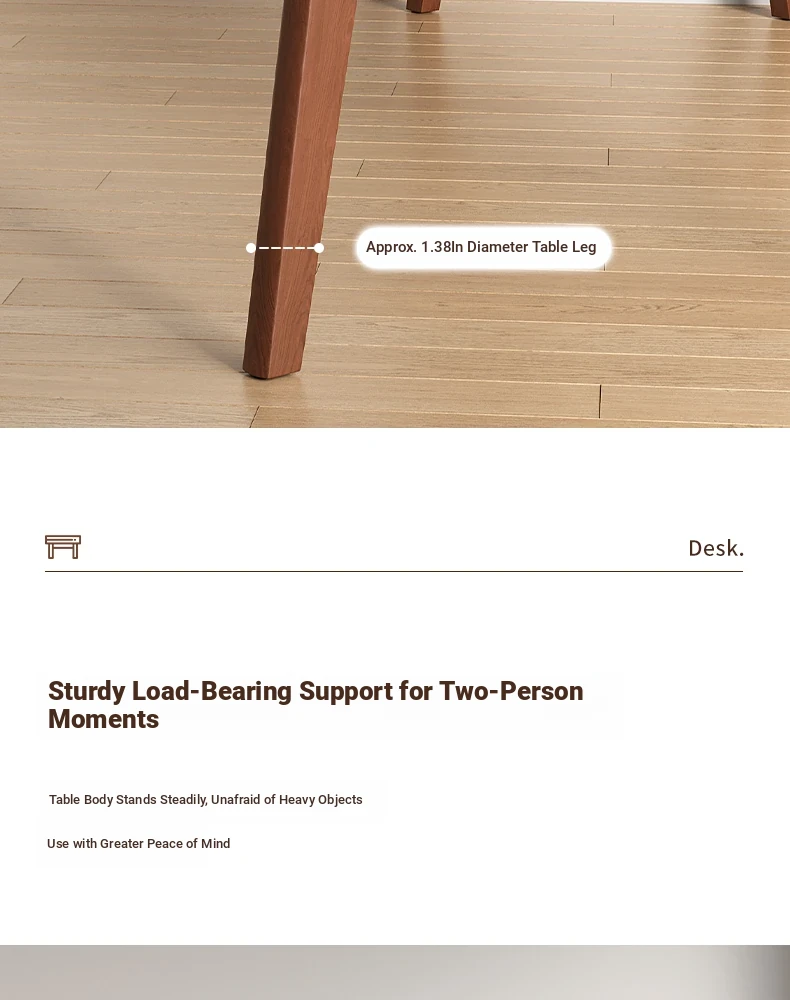 Approx. 1.38In Diameter Table Leg

Desk.

Sturdy Load-Bearing Support for Two-Person Moments

Table Body Stands Steadily, Unafraid of Heavy Objects

Use with Greater Peace of Mind